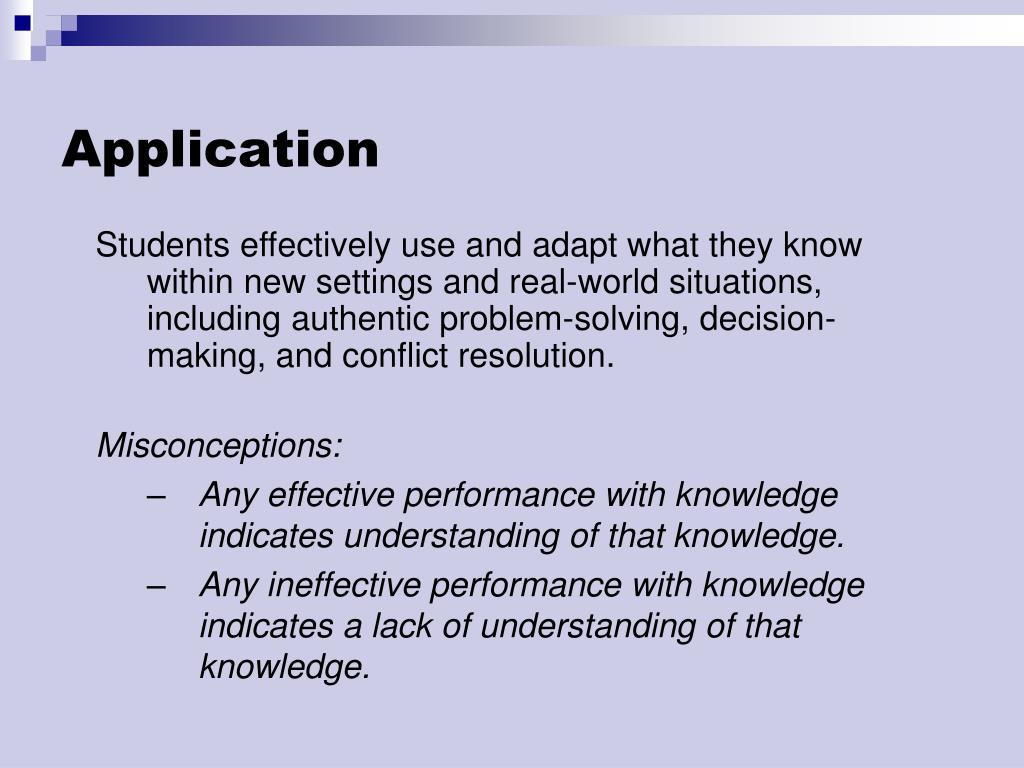 Application

Students effectively use and adapt what they know within new settings and real-world situations, including authentic problem-solving, decision-making, and conflict resolution.

Misconceptions:

– Any effective performance with knowledge indicates understanding of that knowledge.
– Any ineffective performance with knowledge indicates a lack of understanding of that knowledge.